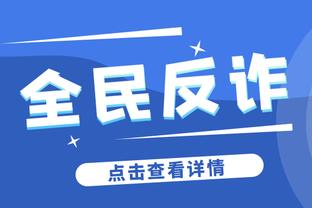 全民反诈

点击查看详情